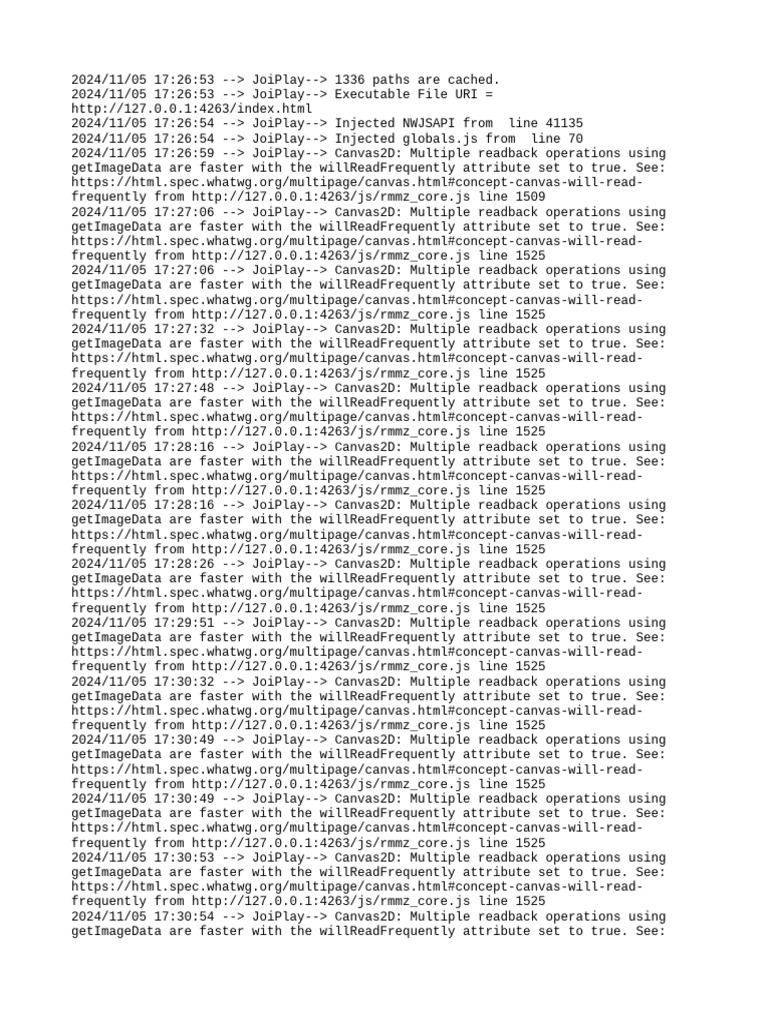 2024/11/05 17:26:53 --> JoiPlay--> 1336 paths are cached.
2024/11/05 17:26:53 --> JoiPlay--> Executable File URI = http://127.0.0.1:4263/index.html
2024/11/05 17:26:54 --> JoiPlay--> Injected NWJSAPI from line 41135
2024/11/05 17:26:54 --> JoiPlay--> Injected globals.js from line 70
2024/11/05 17:26:59 --> JoiPlay--> Canvas2D: Multiple readback operations using getImageData are faster with the willReadFrequently attribute set to true. See: https://html.spec.whatwg.org/multipage/canvas.html#concept-canvas-will-read-frequently from http://127.0.0.1:4263/js/rmmz_core.js line 1509
2024/11/05 17:27:06 --> JoiPlay--> Canvas2D: Multiple readback operations using getImageData are faster with the willReadFrequently attribute set to true. See: https://html.spec.whatwg.org/multipage/canvas.html#concept-canvas-will-read-frequently from http://127.0.0.1:4263/js/rmmz_core.js line 1525
2024/11/05 17:27:06 --> JoiPlay--> Canvas2D: Multiple readback operations using getImageData are faster with the willReadFrequently attribute set to true. See: https://html.spec.whatwg.org/multipage/canvas.html#concept-canvas-will-read-frequently from http://127.0.0.1:4263/js/rmmz_core.js line 1525
2024/11/05 17:27:32 --> JoiPlay--> Canvas2D: Multiple readback operations using getImageData are faster with the willReadFrequently attribute set to true. See: https://html.spec.whatwg.org/multipage/canvas.html#concept-canvas-will-read-frequently from http://127.0.0.1:4263/js/rmmz_core.js line 1525
2024/11/05 17:27:48 --> JoiPlay--> Canvas2D: Multiple readback operations using getImageData are faster with the willReadFrequently attribute set to true. See: https://html.spec.whatwg.org/multipage/canvas.html#concept-canvas-will-read-frequently from http://127.0.0.1:4263/js/rmmz_core.js line 1525
2024/11/05 17:28:16 --> JoiPlay--> Canvas2D: Multiple readback operations using getImageData are faster with the willReadFrequently attribute set to true. See: https://html.spec.whatwg.org/multipage/canvas.html#concept-canvas-will-read-frequently from http://127.0.0.1:4263/js/rmmz_core.js line 1525
2024/11/05 17:28:16 --> JoiPlay--> Canvas2D: Multiple readback operations using getImageData are faster with the willReadFrequently attribute set to true. See: https://html.spec.whatwg.org/multipage/canvas.html#concept-canvas-will-read-frequently from http://127.0.0.1:4263/js/rmmz_core.js line 1525
2024/11/05 17:28:26 --> JoiPlay--> Canvas2D: Multiple readback operations using getImageData are faster with the willReadFrequently attribute set to true. See: https://html.spec.whatwg.org/multipage/canvas.html#concept-canvas-will-read-frequently from http://127.0.0.1:4263/js/rmmz_core.js line 1525
2024/11/05 17:29:51 --> JoiPlay--> Canvas2D: Multiple readback operations using getImageData are faster with the willReadFrequently attribute set to true. See: https://html.spec.whatwg.org/multipage/canvas.html#concept-canvas-will-read-frequently from http://127.0.0.1:4263/js/rmmz_core.js line 1525
2024/11/05 17:30:32 --> JoiPlay--> Canvas2D: Multiple readback operations using getImageData are faster with the willReadFrequently attribute set to true. See: https://html.spec.whatwg.org/multipage/canvas.html#concept-canvas-will-read-frequently from http://127.0.0.1:4263/js/rmmz_core.js line 1525
2024/11/05 17:30:49 --> JoiPlay--> Canvas2D: Multiple readback operations using getImageData are faster with the willReadFrequently attribute set to true. See: https://html.spec.whatwg.org/multipage/canvas.html#concept-canvas-will-read-frequently from http://127.0.0.1:4263/js/rmmz_core.js line 1525
2024/11/05 17:30:49 --> JoiPlay--> Canvas2D: Multiple readback operations using getImageData are faster with the willReadFrequently attribute set to true. See: https://html.spec.whatwg.org/multipage/canvas.html#concept-canvas-will-read-frequently from http://127.0.0.1:4263/js/rmmz_core.js line 1525
2024/11/05 17:30:53 --> JoiPlay--> Canvas2D: Multiple readback operations using getImageData are faster with the willReadFrequently attribute set to true. See: https://html.spec.whatwg.org/multipage/canvas.html#concept-canvas-will-read-frequently from http://127.0.0.1:4263/js/rmmz_core.js line 1525
2024/11/05 17:30:54 --> JoiPlay--> Canvas2D: Multiple readback operations using getImageData are faster with the willReadFrequently attribute set to true. See: